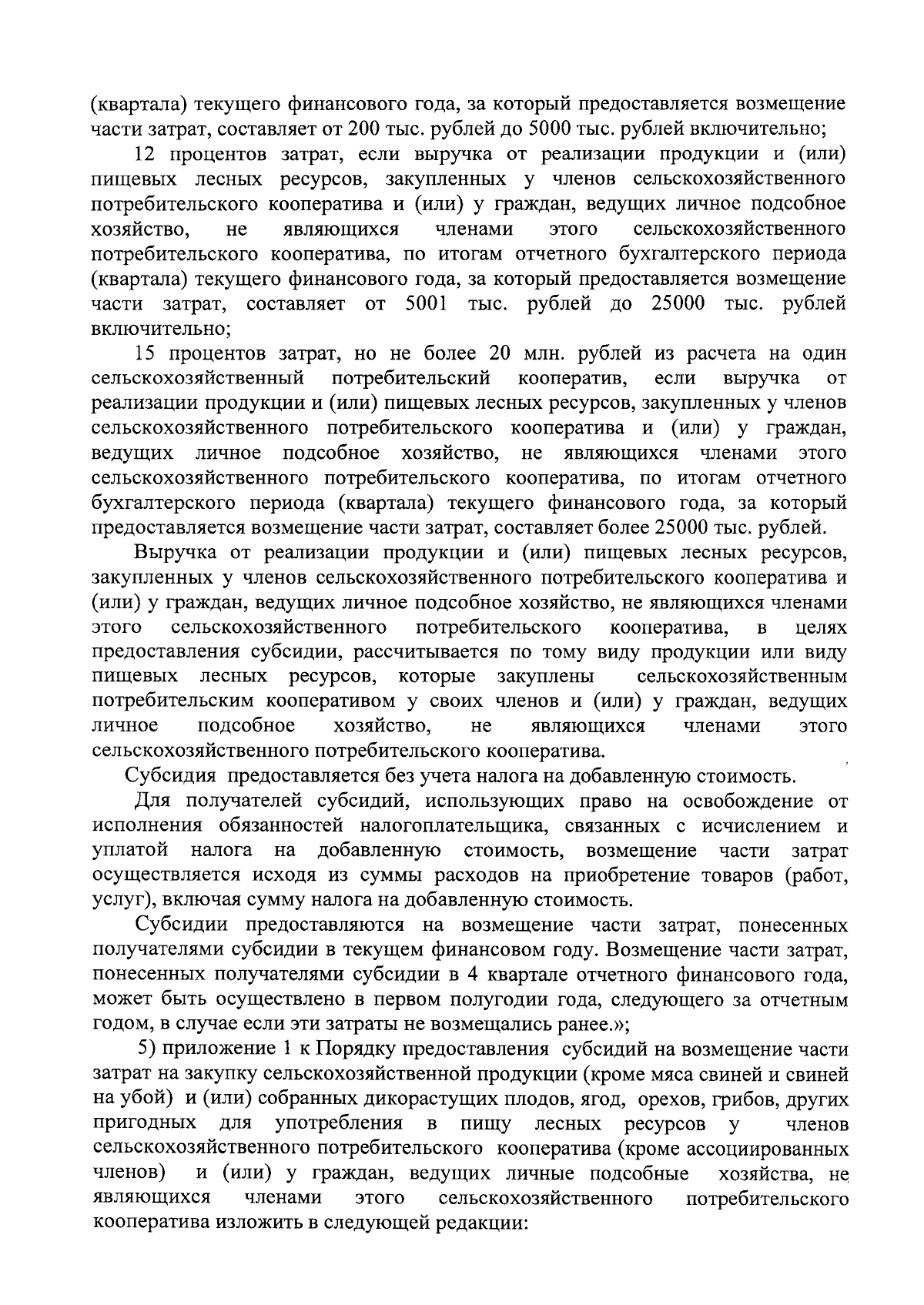 (квартала) текущего финансового года, за который предоставляется возмещение части затрат, составляет от 200 тыс. рублей до 5000 тыс. рублей включительно;

12 процентов затрат, если выручка от реализации продукции и (или) пищевых лесных ресурсов, закупленных у членов сельскохозяйственного потребительского кооператива и (или) у граждан, ведущих личное подсобное хозяйство, не являющихся членами этого сельскохозяйственного потребительского кооператива, по итогам отчетного бухгалтерского периода (квартала) текущего финансового года, за который предоставляется возмещение части затрат, составляет от 5001 тыс. рублей до 25000 тыс. рублей включительно;

15 процентов затрат, но не более 20 млн. рублей из расчета на один сельскохозяйственный потребительский кооператив, если выручка от реализации продукции и (или) пищевых лесных ресурсов, закупленных у членов сельскохозяйственного потребительского кооператива и (или) у граждан, ведущих личное подсобное хозяйство, не являющихся членами этого сельскохозяйственного потребительского кооператива, по итогам отчетного бухгалтерского периода (квартала) текущего финансового года, за который предоставляется возмещение части затрат, составляет более 25000 тыс. рублей.

Выручка от реализации продукции и (или) пищевых лесных ресурсов, закупленных у членов сельскохозяйственного потребительского кооператива и (или) у граждан, ведущих личное подсобное хозяйство, не являющихся членами этого сельскохозяйственного потребительского кооператива, в целях предоставления субсидии, рассчитывается по тому виду продукции или виду пищевых лесных ресурсов, которые закуплены сельскохозяйственным потребительским кооперативом у своих членов и (или) у граждан, ведущих личное подсобное хозяйство, не являющихся членами этого сельскохозяйственного потребительского кооператива.

Субсидия предоставляется без учета налога на добавленную стоимость.

Для получателей субсидий, использующих право на освобождение от исполнения обязанностей налогоплательщика, связанных с исчислением и уплатой налога на добавленную стоимость, возмещение части затрат осуществляется исходя из суммы расходов на приобретение товаров (работ, услуг), включая сумму налога на добавленную стоимость.

Субсидии предоставляются на возмещение части затрат, понесенных получателями субсидии в текущем финансовом году. Возмещение части затрат, понесенных получателями субсидии в 4 квартале отчетного финансового года, может быть осуществлено в первом полугодии года, следующего за отчетным годом, в случае если эти затраты не возмещались ранее.»;

5) приложение 1 к Порядку предоставления субсидий на возмещение части затрат на закупку сельскохозяйственной продукции (кроме мяса свиней и свиней на убой) и (или) собранных дикорастущих плодов, ягод, орехов, грибов, других пригодных для употребления в пищу лесных ресурсов у членов сельскохозяйственного потребительского кооператива (кроме ассоциированных членов) и (или) у граждан, ведущих личные подсобные хозяйства, не являющихся членами этого сельскохозяйственного потребительского кооператива изложить в следующей редакции: